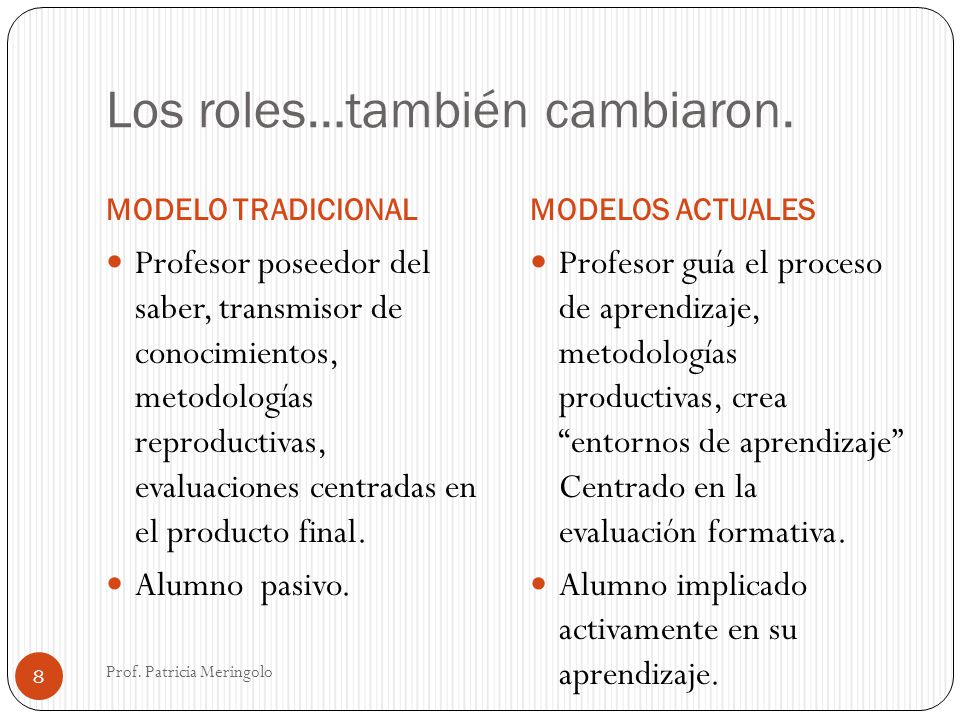 Los roles…también cambiaron.

MODELO TRADICIONAL

- Profesor poseedor del saber, transmisor de conocimientos, metodologías reproductivas, evaluaciones centradas en el producto final.
- Alumno pasivo.

MODELOS ACTUALES

- Profesor guía el proceso de aprendizaje, metodologías productivas, crea “entornos de aprendizaje” Centrado en la evaluación formativa.
- Alumno implicado activamente en su aprendizaje.

8

Prof. Patricia Meringolo